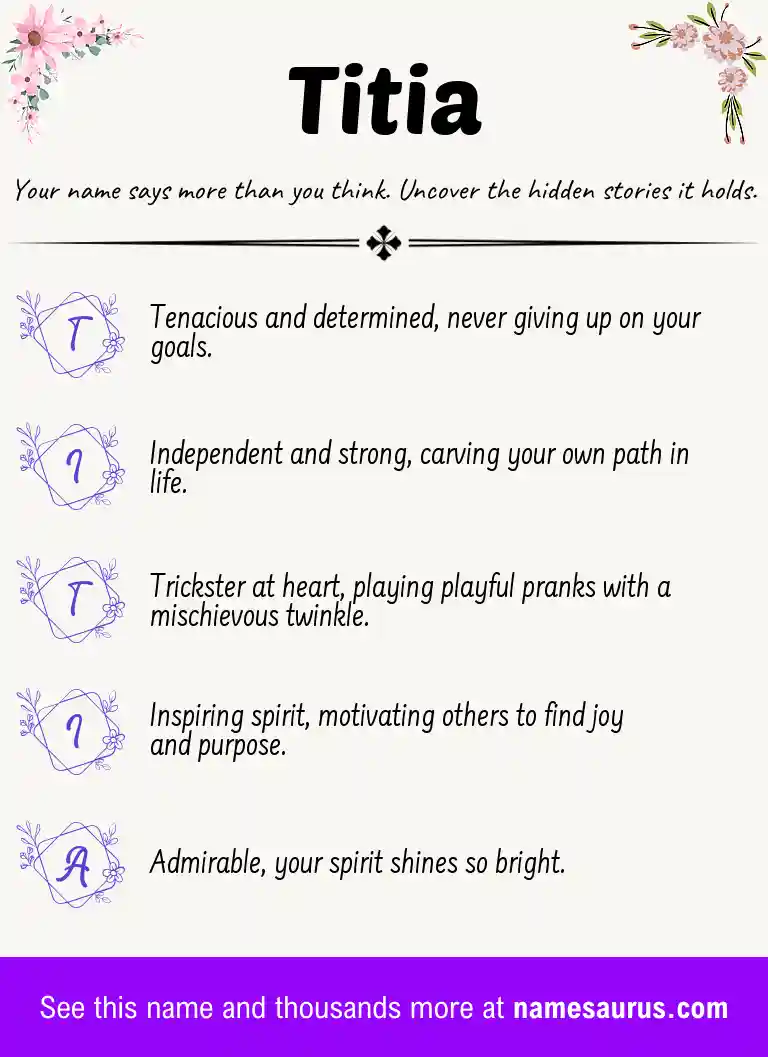 Titia

Your name says more than you think. Uncover the hidden stories it holds.

T

Tenacious and determined, never giving up on your goals.

I

Independent and strong, carving your own path in life.

T

Trickster at heart, playing playful pranks with a mischievous twinkle.

I

Inspiring spirit, motivating others to find joy and purpose.

A

Admirable, your spirit shines so bright.

See this name and thousands more at namesaurus.com